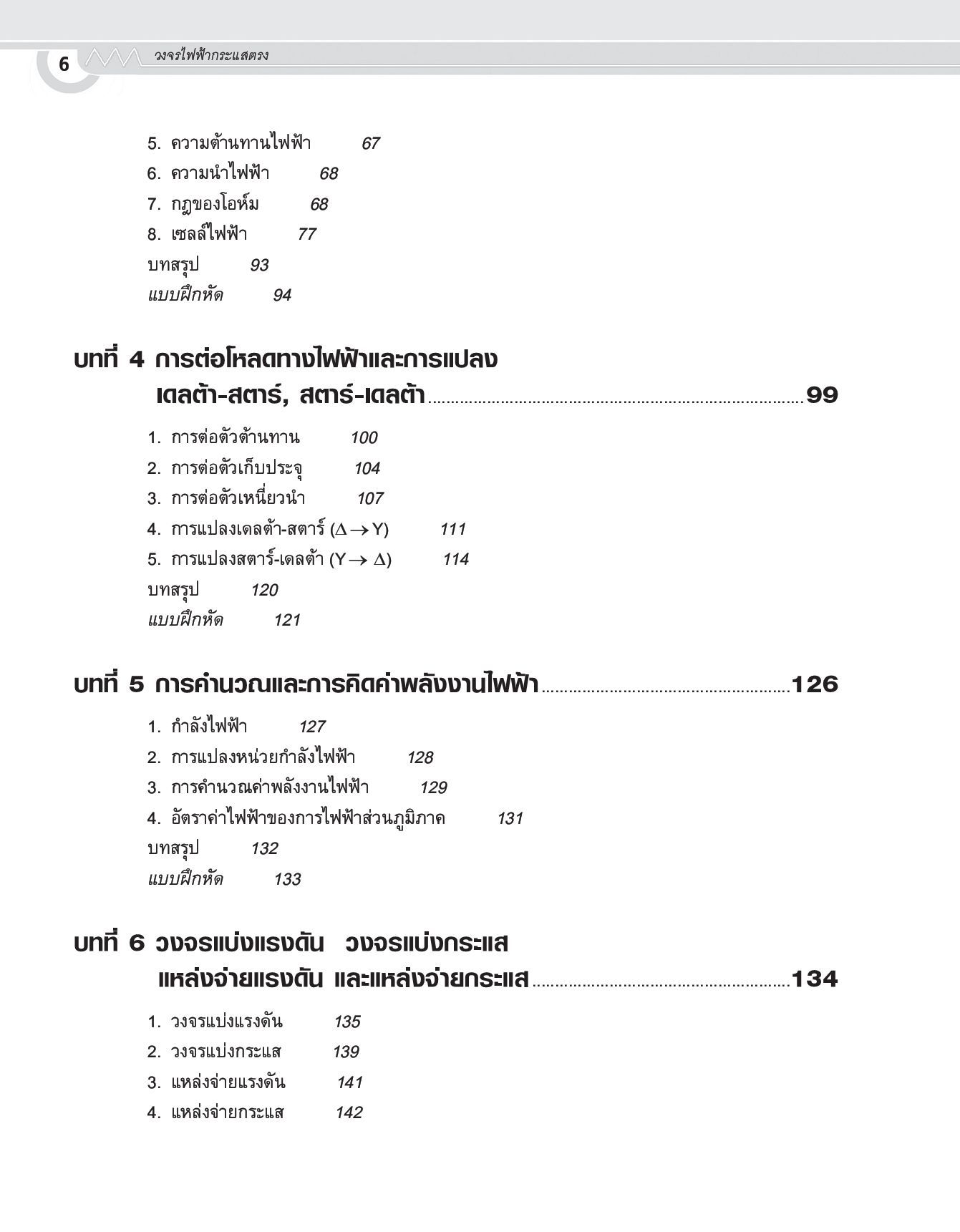 6 วงจรไฟฟ้ากระแสตรง

5. ความต้านทานไฟฟ้า 67
6. ความนำไฟฟ้า 68
7. กฎของโอห์ม 68
8. เซลล์ไฟฟ้า 77
บทสรุป 93
แบบฝึกหัด 94

บทที่ 4 การต่อโหลดทางไฟฟ้าและการแปลง เดลต้า-สตาร์, สตาร์-เดลต้า ........ 99

1. การต่อตัวต้านทาน 100
2. การต่อตัวเก็บประจุ 104
3. การต่อตัวเหนี่ยวนำ 107
4. การแปลงเดลต้า-สตาร์ ($\Delta \rightarrow Y$) 111
5. การแปลงสตาร์-เดลต้า ($Y \rightarrow \Delta$) 114
บทสรุป 120
แบบฝึกหัด 121

บทที่ 5 การคำนวณและการคิดค่าพลังงานไฟฟ้า ........ 126

1. กำลังไฟฟ้า 127
2. การแปลงหน่วยกำลังไฟฟ้า 128
3. การคำนวณค่าพลังงานไฟฟ้า 129
4. อัตราค่าไฟฟ้าของการไฟฟ้าส่วนภูมิภาค 131
บทสรุป 132
แบบฝึกหัด 133

บทที่ 6 วงจรแบ่งแรงดัน วงจรแบ่งกระแส แหล่งจ่ายแรงดัน และแหล่งจ่ายกระแส ........ 134

1. วงจรแบ่งแรงดัน 135
2. วงจรแบ่งกระแส 139
3. แหล่งจ่ายแรงดัน 141
4. แหล่งจ่ายกระแส 142